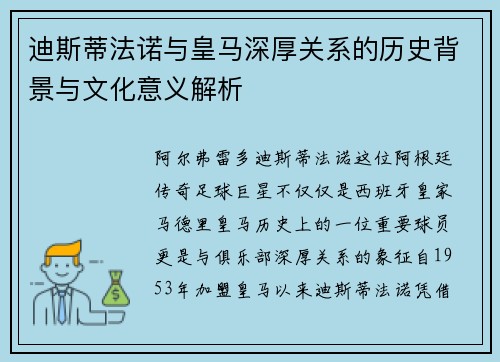 迪斯蒂法诺与皇马深厚关系的历史背景与文化意义解析

阿尔弗雷多迪斯蒂法诺这位阿根廷传奇足球巨星不仅仅是西班牙皇家马德里皇马历史上的一位重要球员更是与俱乐部深厚关系的象征自1953年加盟皇马以来迪斯蒂法诺凭借

$